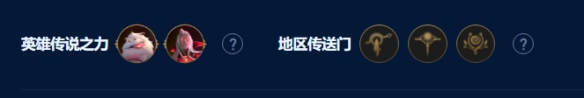 英雄传说之力 ?

地区传送门 ?